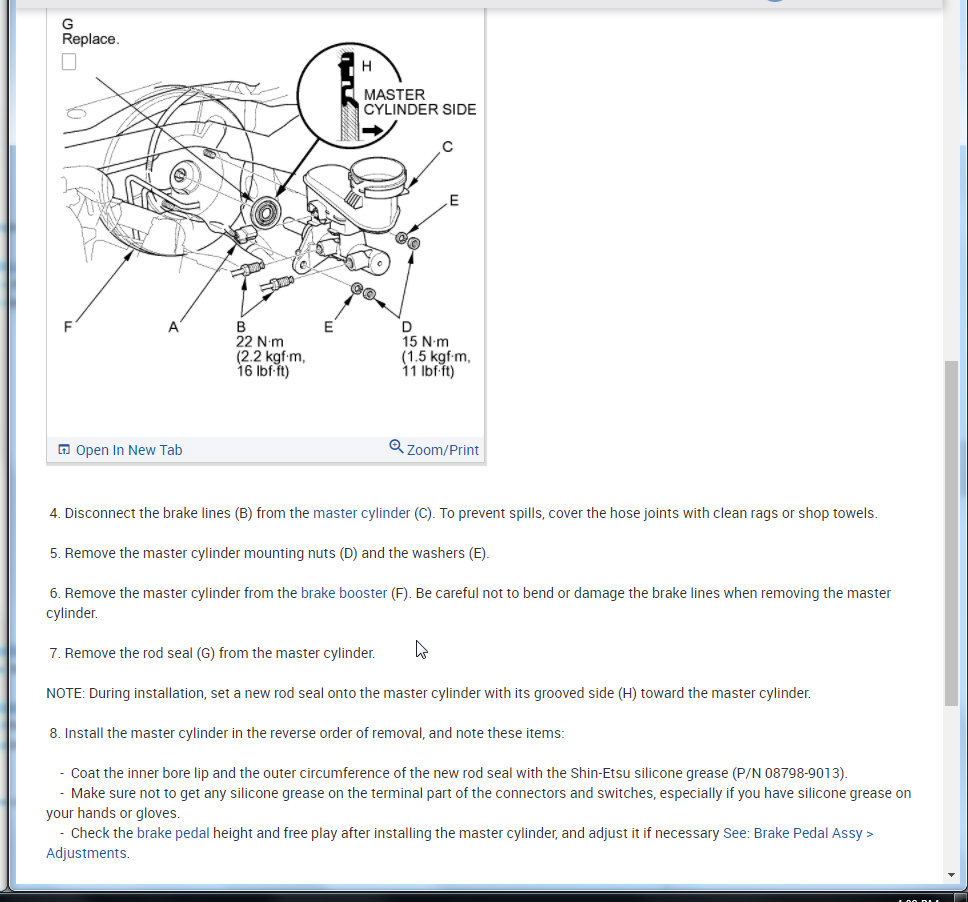 G
Replace.

H
MASTER CYLINDER SIDE

C

E

F

A

B
22 N·m
(2.2 kgf·m,
16 lbf·ft)

E

D
15 N·m
(1.5 kgf·m,
11 lbf·ft)

Open In New Tab

Zoom/Print

4. Disconnect the brake lines (B) from the master cylinder (C). To prevent spills, cover the hose joints with clean rags or shop towels.

5. Remove the master cylinder mounting nuts (D) and the washers (E).

6. Remove the master cylinder from the brake booster (F). Be careful not to bend or damage the brake lines when removing the master cylinder.

7. Remove the rod seal (G) from the master cylinder.

NOTE: During installation, set a new rod seal onto the master cylinder with its grooved side (H) toward the master cylinder.

8. Install the master cylinder in the reverse order of removal, and note these items:

- Coat the inner bore lip and the outer circumference of the new rod seal with the Shin-Etsu silicone grease (P/N 08798-9013).
- Make sure not to get any silicone grease on the terminal part of the connectors and switches, especially if you have silicone grease on your hands or gloves.
- Check the brake pedal height and free play after installing the master cylinder, and adjust it if necessary See: Brake Pedal Assy > Adjustments.